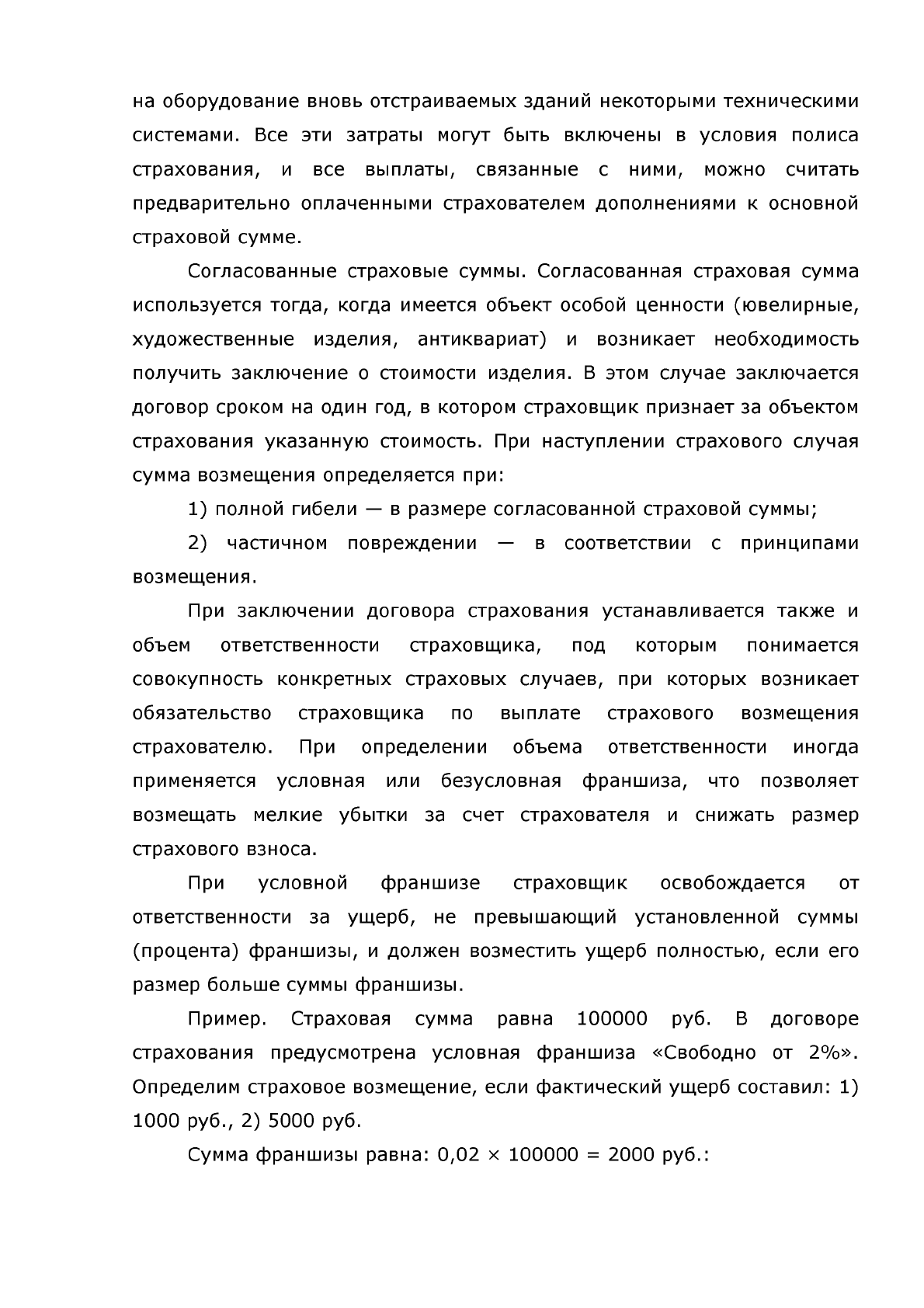 на оборудование вновь отстраиваемых зданий некоторыми техническими системами. Все эти затраты могут быть включены в условия полиса страхования, и все выплаты, связанные с ними, можно считать предварительно оплаченными страхователем дополнениями к основной страховой сумме.

Согласованные страховые суммы. Согласованная страховая сумма используется тогда, когда имеется объект особой ценности (ювелирные, художественные изделия, антиквариат) и возникает необходимость получить заключение о стоимости изделия. В этом случае заключается договор сроком на один год, в котором страховщик признает за объектом страхования указанную стоимость. При наступлении страхового случая сумма возмещения определяется при:

1) полной гибели — в размере согласованной страховой суммы;

2) частичном повреждении — в соответствии с принципами возмещения.

При заключении договора страхования устанавливается также и объем ответственности страховщика, под которым понимается совокупность конкретных страховых случаев, при которых возникает обязательство страховщика по выплате страхового возмещения страхователю. При определении объема ответственности иногда применяется условная или безусловная франшиза, что позволяет возмещать мелкие убытки за счет страхователя и снижать размер страхового взноса.

При условной франшизе страховщик освобождается от ответственности за ущерб, не превышающий установленной суммы (процента) франшизы, и должен возместить ущерб полностью, если его размер больше суммы франшизы.

Пример. Страховая сумма равна 100000 руб. В договоре страхования предусмотрена условная франшиза «Свободно от 2%». Определим страховое возмещение, если фактический ущерб составил: 1) 1000 руб., 2) 5000 руб.

Сумма франшизы равна: $0,02 \times 100000 = 2000$ руб.: